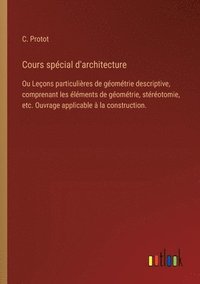 C. Protot

Cours spécial d'architecture

Ou Leçons particulières de géométrie descriptive, comprenant les éléments de géométrie, stéréotomie, etc. Ouvrage applicable à la construction.

outlook